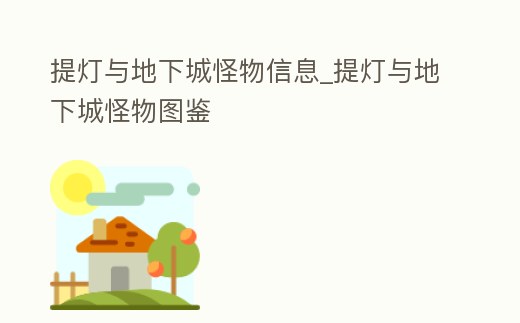 提灯与地下城怪物信息_提灯与地下城怪物图鉴